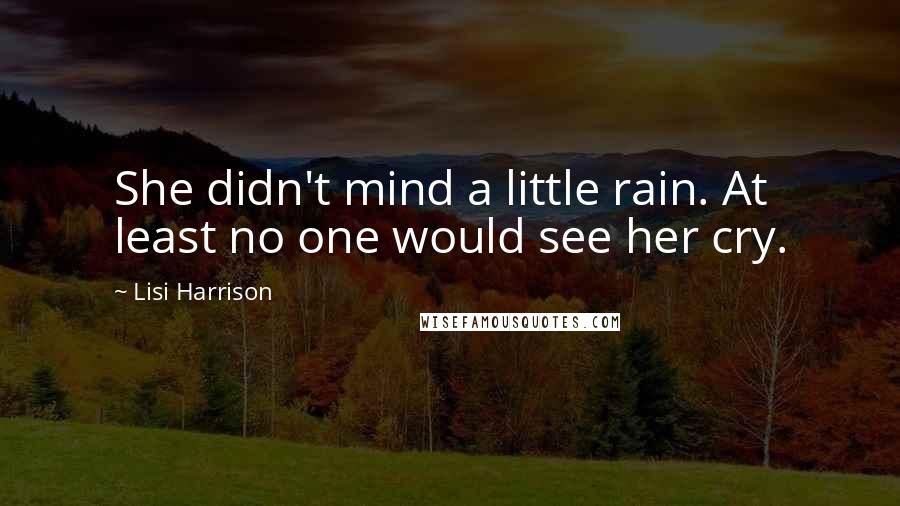 She didn't mind a little rain. At least no one would see her cry.

~ Lisi Harrison

WISEFAMOUSQUOTES.COM